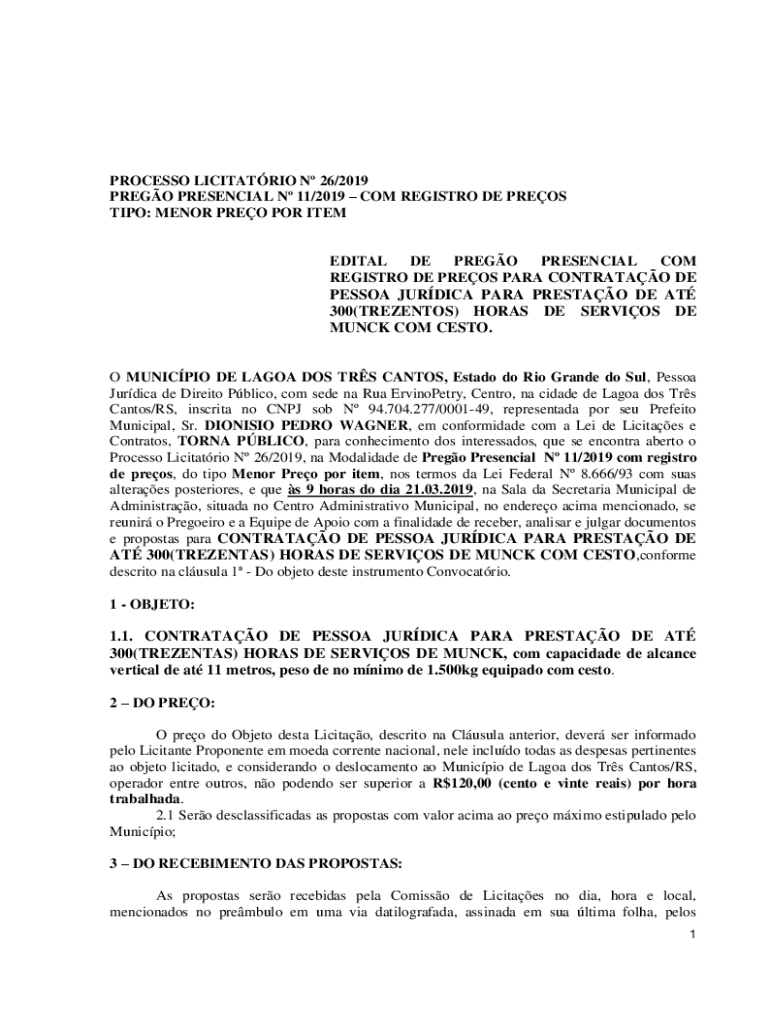 PROCESSO LICITATÓRIO Nº 26/2019
PREGÃO PRESENCIAL Nº 11/2019 – COM REGISTRO DE PREÇOS
TIPO: MENOR PREÇO POR ITEM

EDITAL DE PREGÃO PRESENCIAL COM REGISTRO DE PREÇOS PARA CONTRATAÇÃO DE PESSOA JURÍDICA PARA PRESTAÇÃO DE ATÉ 300(TREZENTOS) HORAS DE SERVIÇOS DE MUNCK COM CESTO.

O MUNICÍPIO DE LAGOA DOS TRÊS CANTOS, Estado do Rio Grande do Sul, Pessoa Jurídica de Direito Público, com sede na Rua ErvinoPetry, Centro, na cidade de Lagoa dos Três Cantos/RS, inscrita no CNPJ sob Nº 94.704.277/0001-49, representada por seu Prefeito Municipal, Sr. DIONISIO PEDRO WAGNER, em conformidade com a Lei de Licitações e Contratos, TORNA PÚBLICO, para conhecimento dos interessados, que se encontra aberto o Processo Licitatório Nº 26/2019, na Modalidade de Pregão Presencial Nº 11/2019 com registro de preços, do tipo Menor Preço por item, nos termos da Lei Federal Nº 8.666/93 com suas alterações posteriores, e que às 9 horas do dia 21.03.2019, na Sala da Secretaria Municipal de Administração, situada no Centro Administrativo Municipal, no endereço acima mencionado, se reunirá o Pregoeiro e a Equipe de Apoio com a finalidade de receber, analisar e julgar documentos e propostas para CONTRATAÇÃO DE PESSOA JURÍDICA PARA PRESTAÇÃO DE ATÉ 300(TREZENTAS) HORAS DE SERVIÇOS DE MUNCK COM CESTO,conforme descrito na cláusula 1ª - Do objeto deste instrumento Convocatório.

1 - OBJETO:

1.1. CONTRATAÇÃO DE PESSOA JURÍDICA PARA PRESTAÇÃO DE ATÉ 300(TREZENTAS) HORAS DE SERVIÇOS DE MUNCK, com capacidade de alcance vertical de até 11 metros, peso de no mínimo de 1.500kg equipado com cesto.

2 – DO PREÇO:

O preço do Objeto desta Licitação, descrito na Cláusula anterior, deverá ser informado pelo Licitante Proponente em moeda corrente nacional, nele incluído todas as despesas pertinentes ao objeto licitado, e considerando o deslocamento ao Município de Lagoa dos Três Cantos/RS, operador entre outros, não podendo ser superior a R$120,00 (cento e vinte reais) por hora trabalhada.

2.1 Serão desclassificadas as propostas com valor acima ao preço máximo estipulado pelo Município;

3 – DO RECEBIMENTO DAS PROPOSTAS:

As propostas serão recebidas pela Comissão de Licitações no dia, hora e local, mencionados no preâmbulo em uma via datilografada, assinada em sua última folha, pelos

1